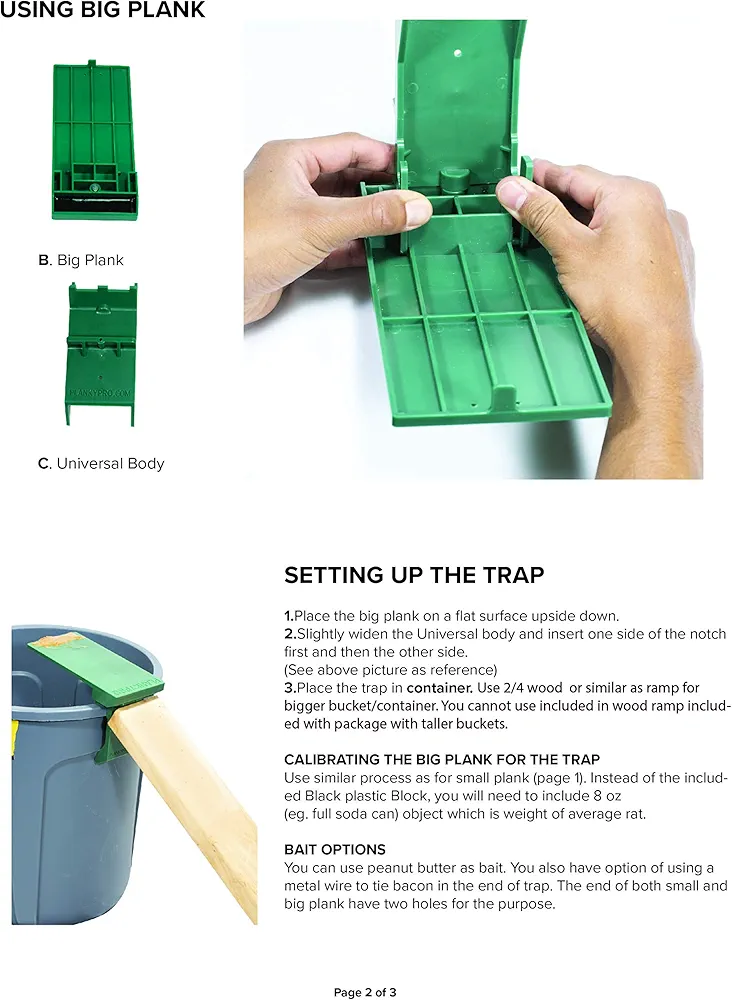 USING BIG PLANK

B. Big Plank

PLANKYPRO.COM

C. Universal Body

SETTING UP THE TRAP

1.Place the big plank on a flat surface upside down.
2.Slightly widen the Universal body and insert one side of the notch first and then the other side.
(See above picture as reference)
3.Place the trap in container. Use 2/4 wood or similar as ramp for bigger bucket/container. You cannot use included in wood ramp included with package with taller buckets.

CALIBRATING THE BIG PLANK FOR THE TRAP
Use similar process as for small plank (page 1). Instead of the included Black plastic Block, you will need to include 8 oz (eg. full soda can) object which is weight of average rat.

BAIT OPTIONS
You can use peanut butter as bait. You also have option of using a metal wire to tie bacon in the end of trap. The end of both small and big plank have two holes for the purpose.

Page 2 of 3